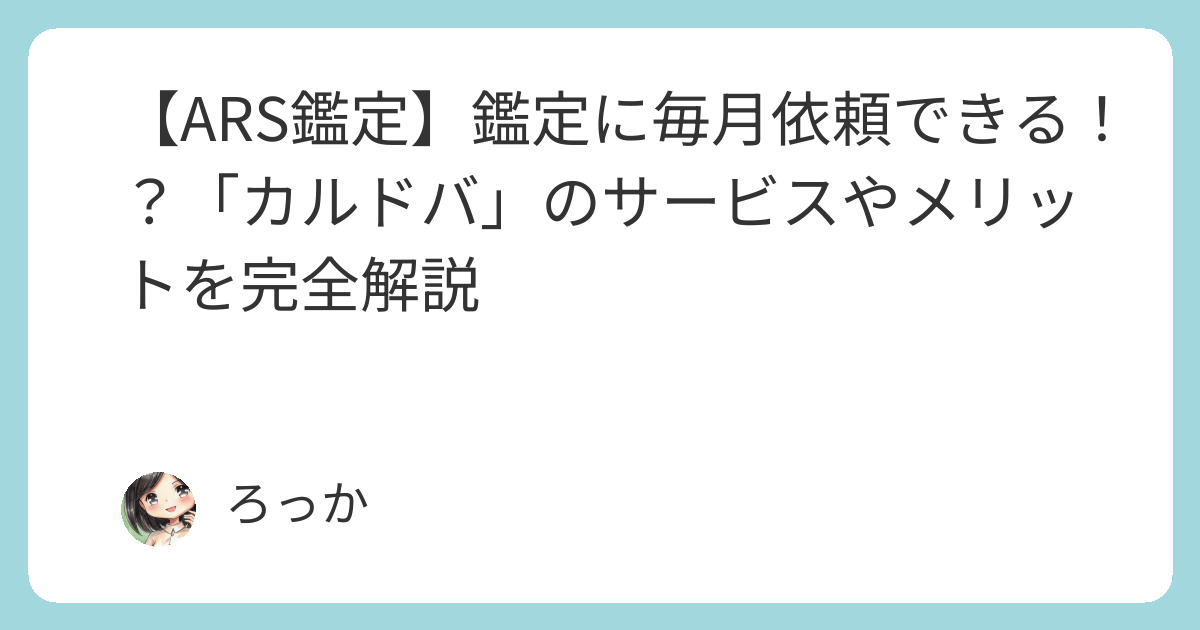 【ARS鑑定】鑑定に毎月依頼できる！？「カルドバ」のサービスやメリットを完全解説

ろっか